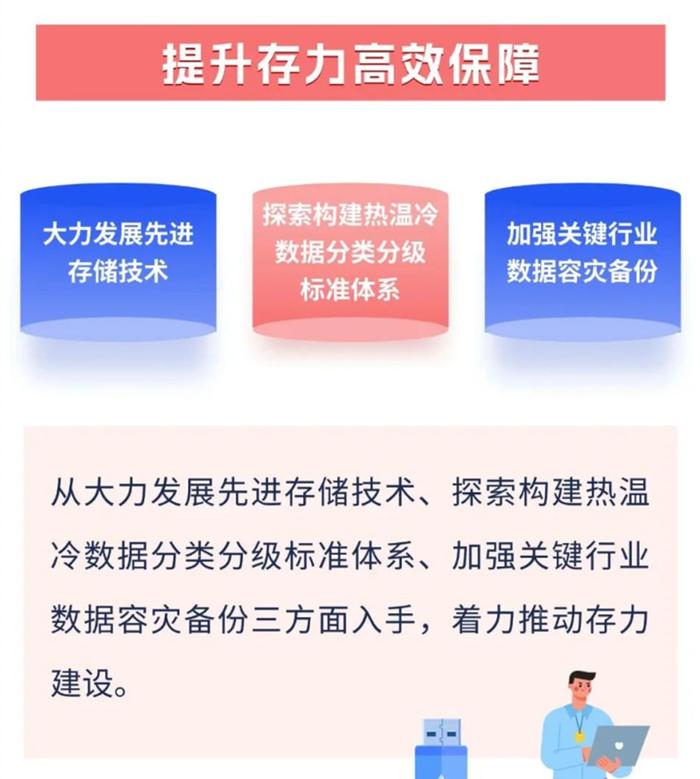 提升存力高效保障

大力发展先进存储技术

探索构建热温冷数据分类分级标准体系

加强关键行业数据容灾备份

从大力发展先进存储技术、探索构建热温冷数据分类分级标准体系、加强关键行业数据容灾备份三方面入手，着力推动存力建设。